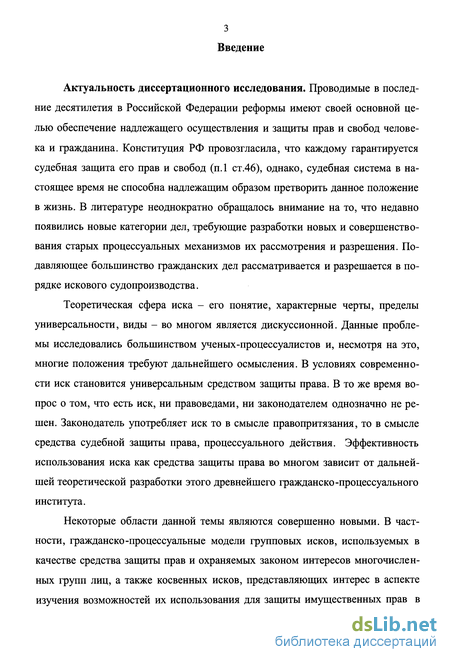 3

Введение

Актуальность диссертационного исследования. Проводимые в последние десятилетия в Российской Федерации реформы имеют своей основной целью обеспечение надлежащего осуществления и защиты прав и свобод человека и гражданина. Конституция РФ провозгласила, что каждому гарантируется судебная защита его прав и свобод (п.1 ст.46), однако, судебная система в настоящее время не способна надлежащим образом претворить данное положение в жизнь. В литературе неоднократно обращалось внимание на то, что недавно появились новые категории дел, требующие разработки новых и совершенствования старых процессуальных механизмов их рассмотрения и разрешения. Подавляющее большинство гражданских дел рассматривается и разрешается в порядке искового судопроизводства.

Теоретическая сфера иска – его понятие, характерные черты, пределы универсальности, виды – во многом является дискуссионной. Данные проблемы исследовались большинством ученых-процессуалистов и, несмотря на это, многие положения требуют дальнейшего осмысления. В условиях современности иск становится универсальным средством защиты права. В то же время вопрос о том, что есть иск, ни правоведами, ни законодателем однозначно не решен. Законодатель употребляет иск то в смысле правопритязания, то в смысле средства судебной защиты права, процессуального действия. Эффективность использования иска как средства защиты права во многом зависит от дальнейшей теоретической разработки этого древнейшего гражданско-процессуального института.

Некоторые области данной темы являются совершенно новыми. В частности, гражданско-процессуальные модели групповых исков, используемых в качестве средства защиты прав и охраняемых законом интересов многочисленных групп лиц, а также косвенных исков, представляющих интерес в аспекте изучения возможностей их использования для защиты имущественных прав в

dsLib.net
библиотека диссертаций